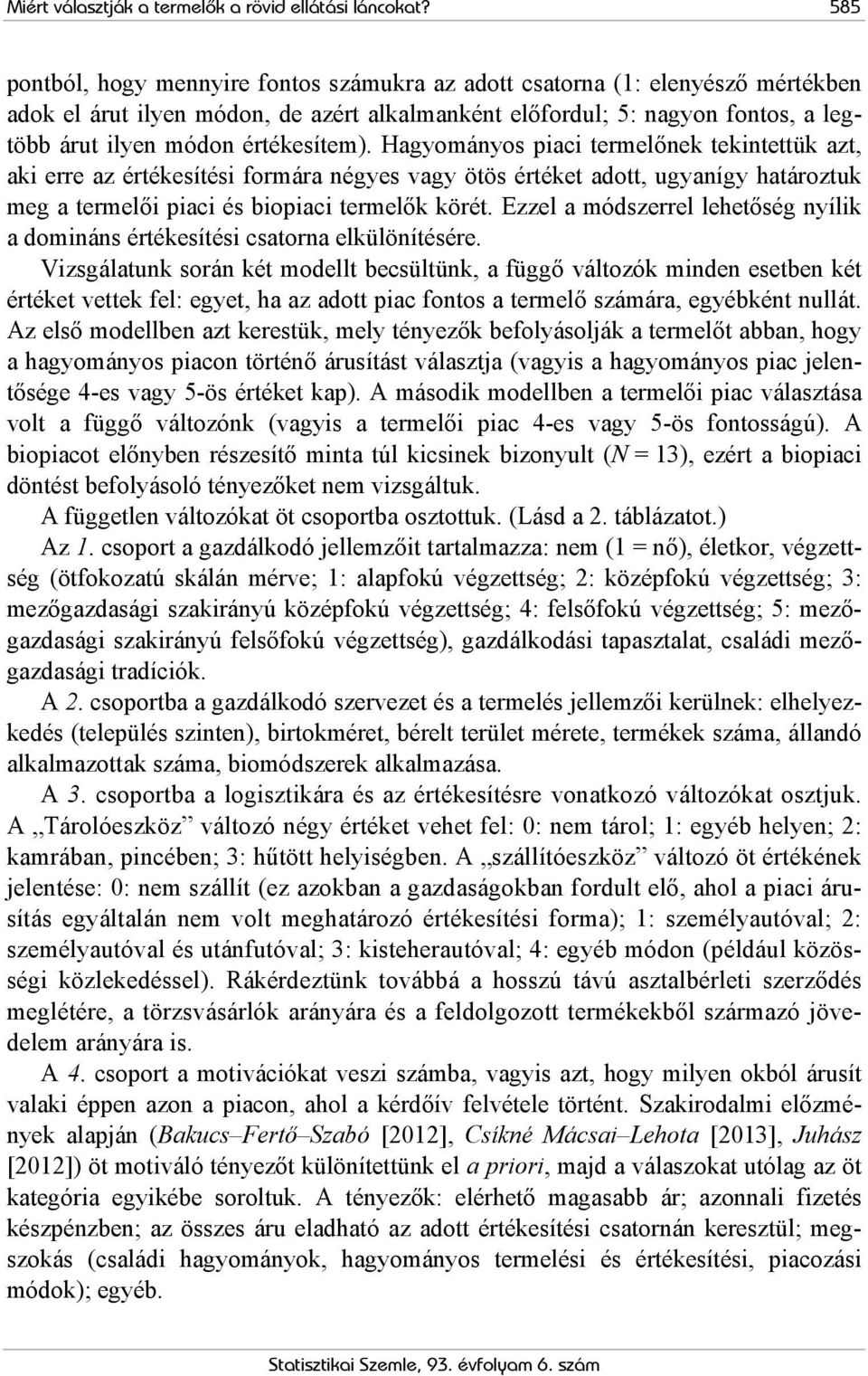 Miért választják a termelők a rövid ellátási láncokat? 585

pontból, hogy mennyire fontos számukra az adott csatorna (1: elenyésző mértékben adok el árut ilyen módon, de azért alkalmanként előfordul; 5: nagyon fontos, a legtöbb árut ilyen módon értékesítem). Hagyományos piaci termelőnek tekintettük azt, aki erre az értékesítési formára négyes vagy ötös értéket adott, ugyanígy határoztuk meg a termelői piaci és biopiaci termelők körét. Ezzel a módszerrel lehetőség nyílik a domináns értékesítési csatorna elkülönítésére.

Vizsgálatunk során két modellt becsültünk, a függő változók minden esetben két értéket vettek fel: egyet, ha az adott piac fontos a termelő számára, egyébként nullát. Az első modellben azt kerestük, mely tényezők befolyásolják a termelőt abban, hogy a hagyományos piacon történő árusítást választja (vagyis a hagyományos piac jelentősége 4-es vagy 5-ös értéket kap). A második modellben a termelői piac választása volt a függő változónk (vagyis a termelői piac 4-es vagy 5-ös fontosságú). A biopiacot előnyben részesítő minta túl kicsinek bizonyult ($N = 13$), ezért a biopiaci döntést befolyásoló tényezőket nem vizsgáltuk.

A független változókat öt csoportba osztottuk. (Lásd a 2. táblázatot.)

Az 1. csoport a gazdálkodó jellemzőit tartalmazza: nem (1 = nő), életkor, végzettség (ötfokozatú skálán mérve; 1: alapfokú végzettség; 2: középfokú végzettség; 3: mezőgazdasági szakirányú középfokú végzettség; 4: felsőfokú végzettség; 5: mezőgazdasági szakirányú felsőfokú végzettség), gazdálkodási tapasztalat, családi mezőgazdasági tradíciók.

A 2. csoportba a gazdálkodó szervezet és a termelés jellemzői kerülnek: elhelyezkedés (település szinten), birtokméret, bérelt terület mérete, termékek száma, állandó alkalmazottak száma, biomódszerek alkalmazása.

A 3. csoportba a logisztikára és az értékesítésre vonatkozó változókat osztjuk. A „Tárolóeszköz” változó négy értéket vehet fel: 0: nem tárol; 1: egyéb helyen; 2: kamrában, pincében; 3: hűtött helyiségben. A „szállítóeszköz” változó öt értékének jelentése: 0: nem szállít (ez azokban a gazdaságokban fordult elő, ahol a piaci árusítás egyáltalán nem volt meghatározó értékesítési forma); 1: személyautóval; 2: személyautóval és utánfutóval; 3: kisteherautóval; 4: egyéb módon (például közösségi közlekedéssel). Rákérdeztünk továbbá a hosszú távú asztalbérleti szerződés meglétére, a törzsvásárlók arányára és a feldolgozott termékekből származó jövedelem arányára is.

A 4. csoport a motivációkat veszi számba, vagyis azt, hogy milyen okból árusít valaki éppen azon a piacon, ahol a kérdőív felvétele történt. Szakirodalmi előzmények alapján (Bakucs–Fertő–Szabó [2012], Csíkné Mácsai–Lehota [2013], Juhász [2012]) öt motiváló tényezőt különítettünk el a priori, majd a válaszokat utólag az öt kategória egyikébe soroltuk. A tényezők: elérhető magasabb ár; azonnali fizetés készpénzben; az összes áru eladható az adott értékesítési csatornán keresztül; megszokás (családi hagyományok, hagyományos termelési és értékesítési, piacozási módok); egyéb.

Statisztikai Szemle, 93. évfolyam 6. szám